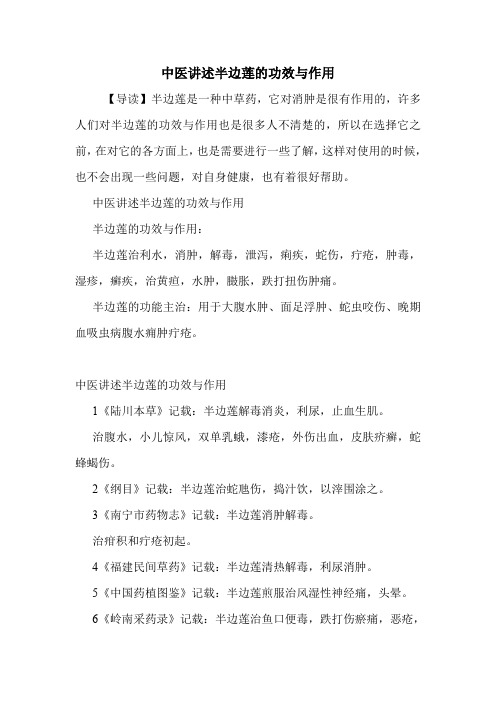 中医讲述半边莲的功效与作用

【导读】半边莲是一种中草药，它对消肿是很有作用的，许多人们对半边莲的功效与作用也是很多人不清楚的，所以在选择它之前，在对它的各方面上，也是需要进行一些了解，这样对使用的时候，也不会出现一些问题，对自身健康，也有着很好帮助。

中医讲述半边莲的功效与作用

半边莲的功效与作用：

半边莲治利水，消肿，解毒，泄泻，痢疾，蛇伤，疔疮，肿毒，湿疹，癣疾，治黄疸，水肿，臌胀，跌打扭伤肿痛。

半边莲的功能主治：用于大腹水肿、面足浮肿、蛇虫咬伤、晚期血吸虫病腹水痈肿疔疮。

中医讲述半边莲的功效与作用

1《陆川本草》记载：半边莲解毒消炎，利尿，止血生肌。

治腹水，小儿惊风，双单乳蛾，漆疮，外伤出血，皮肤疥癣，蛇蜂蝎伤。

2《纲目》记载：半边莲治蛇虺伤，捣汁饮，以滓围涂之。

3《南宁市药物志》记载：半边莲消肿解毒。

治疳积和疔疮初起。

4《福建民间草药》记载：半边莲清热解毒，利尿消肿。

5《中国药植图鉴》记载：半边莲煎服治风湿性神经痛，头晕。

6《岭南采药录》记载：半边莲治鱼口便毒，跌打伤瘀痛，恶疮，